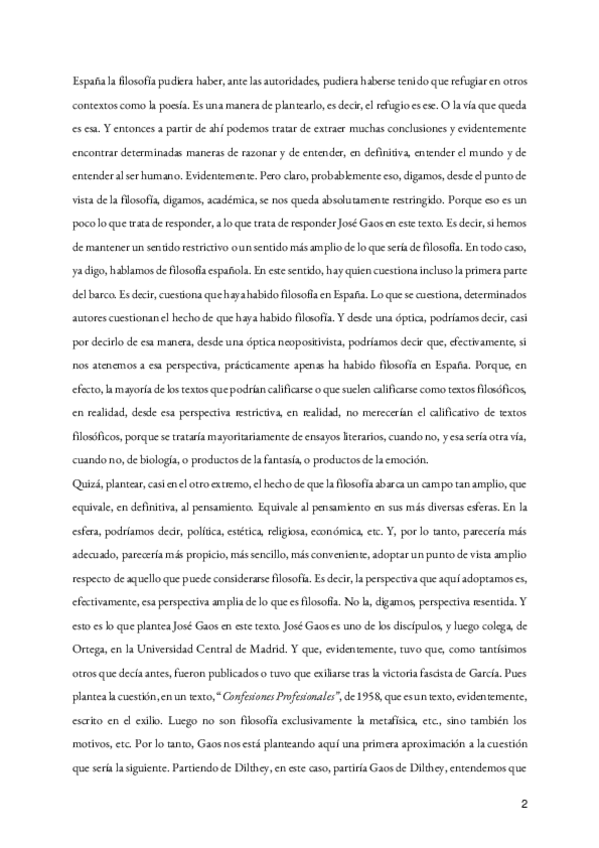 España la filosofía pudiera haber, ante las autoridades, pudiera haberse tenido que refugiar en otros contextos como la poesía. Es una manera de plantearlo, es decir, el refugio es ese. O la vía que queda es esa. Y entonces a partir de ahí podemos tratar de extraer muchas conclusiones y evidentemente encontrar determinadas maneras de razonar y de entender, en definitiva, entender el mundo y de entender al ser humano. Evidentemente. Pero claro, probablemente eso, digamos, desde el punto de vista de la filosofía, digamos, académica, se nos queda absolutamente restringido. Porque eso es un poco lo que trata de responder, a lo que trata de responder José Gaos en este texto. Es decir, si hemos de mantener un sentido restrictivo o un sentido más amplio de lo que sería de filosofía. En todo caso, ya digo, hablamos de filosofía española. En este sentido, hay quien cuestiona incluso la primera parte del barco. Es decir, cuestiona que haya habido filosofía en España. Lo que se cuestiona, determinados autores cuestionan el hecho de que haya habido filosofía. Y desde una óptica, podríamos decir, casi por decirlo de esa manera, desde una óptica neopositivista, podríamos decir que, efectivamente, si nos atenemos a esa perspectiva, prácticamente apenas ha habido filosofía en España. Porque, en efecto, la mayoría de los textos que podrían calificarse o que suelen calificarse como textos filosóficos, en realidad, desde esa perspectiva restrictiva, en realidad, no merecerían el calificativo de textos filosóficos, porque se trataría mayoritariamente de ensayos literarios, cuando no, y esa sería otra vía, cuando no, de biología, o productos de la fantasía, o productos de la emoción.
Quizá, plantear, casi en el otro extremo, el hecho de que la filosofía abarca un campo tan amplio, que equivale, en definitiva, al pensamiento. Equivale al pensamiento en sus más diversas esferas. En la esfera, podríamos decir, política, estética, religiosa, económica, etc. Y, por lo tanto, parecería más adecuado, parecería más propicio, más sencillo, más conveniente, adoptar un punto de vista amplio respecto de aquello que puede considerarse filosofía. Es decir, la perspectiva que aquí adoptamos es, efectivamente, esa perspectiva amplia de lo que es filosofía. No la, digamos, perspectiva resentida. Y esto es lo que plantea José Gaos en este texto. José Gaos es uno de los discípulos, y luego colega, de Ortega, en la Universidad Central de Madrid. Y que, evidentemente, tuvo que, como tantísimos otros que decía antes, fueron publicados o tuvo que exiliarse tras la victoria fascista de García. Pues plantea la cuestión, en un texto, "Confesiones Profesionales", de 1958, que es un texto, evidentemente, escrito en el exilio. Luego no son filosofía exclusivamente la metafísica, etc., sino también los motivos, etc. Por lo tanto, Gaos nos está planteando aquí una primera aproximación a la cuestión que sería la siguiente. Partiendo de Dilthey, en este caso, partiría Gaos de Dilthey, entendemos que

2